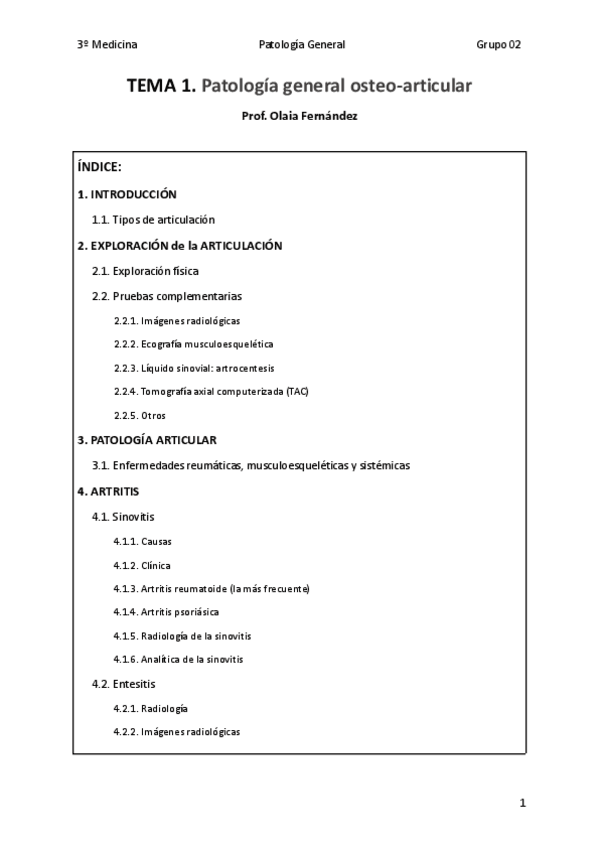 3º Medicina Patología General Grupo 02

TEMA 1. Patología general osteo-articular

Prof. Olaia Fernández

ÍNDICE:

1. INTRODUCCIÓN

1.1. Tipos de articulación

2. EXPLORACIÓN de la ARTICULACIÓN

2.1. Exploración física

2.2. Pruebas complementarias

2.2.1. Imágenes radiológicas

2.2.2. Ecografía musculoesquelética

2.2.3. Líquido sinovial: artrocentesis

2.2.4. Tomografía axial computerizada (TAC)

2.2.5. Otros

3. PATOLOGÍA ARTICULAR

3.1. Enfermedades reumáticas, musculoesqueléticas y sistémicas

4. ARTRITIS

4.1. Sinovitis

4.1.1. Causas

4.1.2. Clínica

4.1.3. Artritis reumatoide (la más frecuente)

4.1.4. Artritis psoriásica

4.1.5. Radiología de la sinovitis

4.1.6. Analítica de la sinovitis

4.2. Entesitis

4.2.1. Radiología

4.2.2. Imágenes radiológicas

1